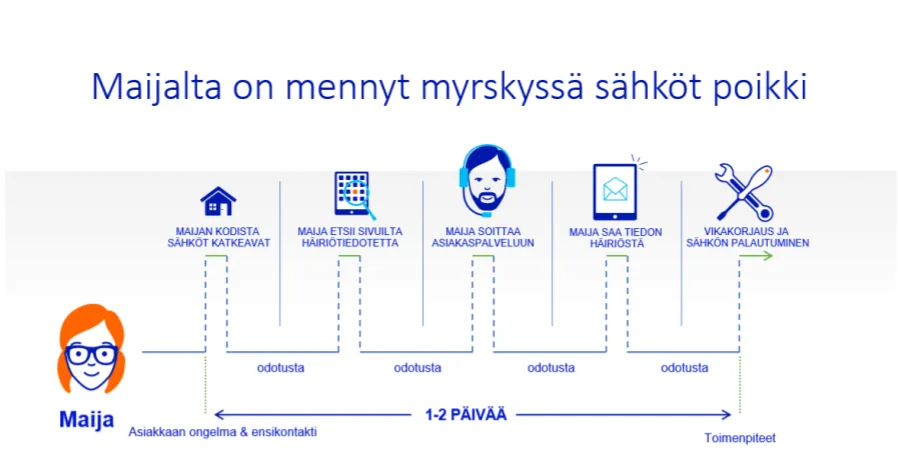 Maijalta on mennyt myrskyssä sähköt poikki

MAIJAN KODISTA SÄHKÖT KATKEAVAT

MAIJA ETSII SIVUILTA HÄIRIÖTIEDOTETTA

MAIJA SOITTAA ASIAKASPALVELUUN

MAIJA SAA TIEDON HÄIRIÖSTÄ

VIKAKORJAUS JA SÄHKÖN PALAUTUMINEN

odotusta

odotusta

odotusta

odotusta

Maija

1-2 PÄIVÄÄ

Asiakkaan ongelma & ensikontakti

Toimenpiteet